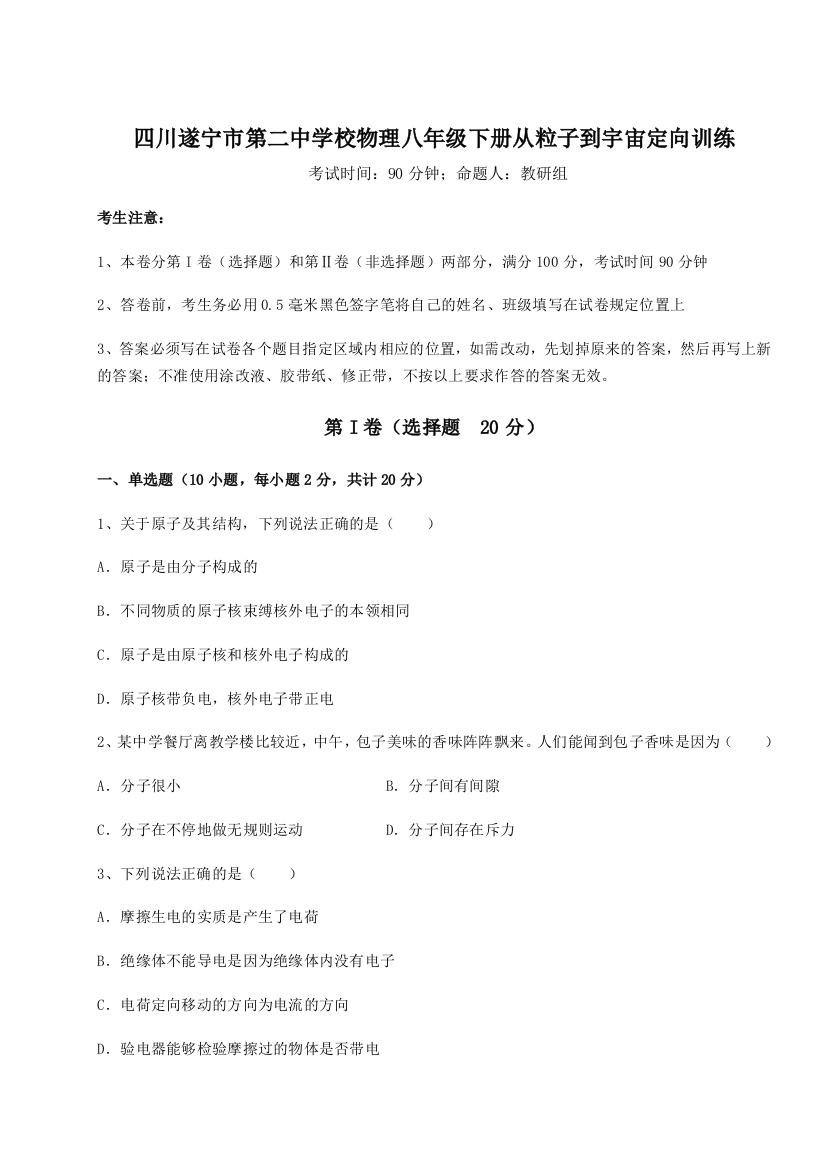 四川遂宁市第二中学校物理八年级下册从粒子到宇宙定向训练

考试时间：90 分钟；命题人：教研组

考生注意：

1、本卷分第Ⅰ卷（选择题）和第Ⅱ卷（非选择题）两部分，满分 100 分，考试时间 90 分钟

2、答卷前，考生务必用 0.5 毫米黑色签字笔将自己的姓名、班级填写在试卷规定位置上

3、答案必须写在试卷各个题目指定区域内相应的位置，如需改动，先划掉原来的答案，然后再写上新的答案；不准使用涂改液、胶带纸、修正带，不按以上要求作答的答案无效。

第Ⅰ卷（选择题 20 分）

一、单选题（10 小题，每小题 2 分，共计 20 分）

1、关于原子及其结构，下列说法正确的是（　　）

A．原子是由分子构成的

B．不同物质的原子核束缚核外电子的本领相同

C．原子是由原子核和核外电子构成的

D．原子核带负电，核外电子带正电

2、某中学餐厅离教学楼比较近，中午，包子美味的香味阵阵飘来。人们能闻到包子香味是因为（　　）

A．分子很小

B．分子间有间隙

C．分子在不停地做无规则运动

D．分子间存在斥力

3、下列说法正确的是（　　）

A．摩擦生电的实质是产生了电荷

B．绝缘体不能导电是因为绝缘体内没有电子

C．电荷定向移动的方向为电流的方向

D．验电器能够检验摩擦过的物体是否带电